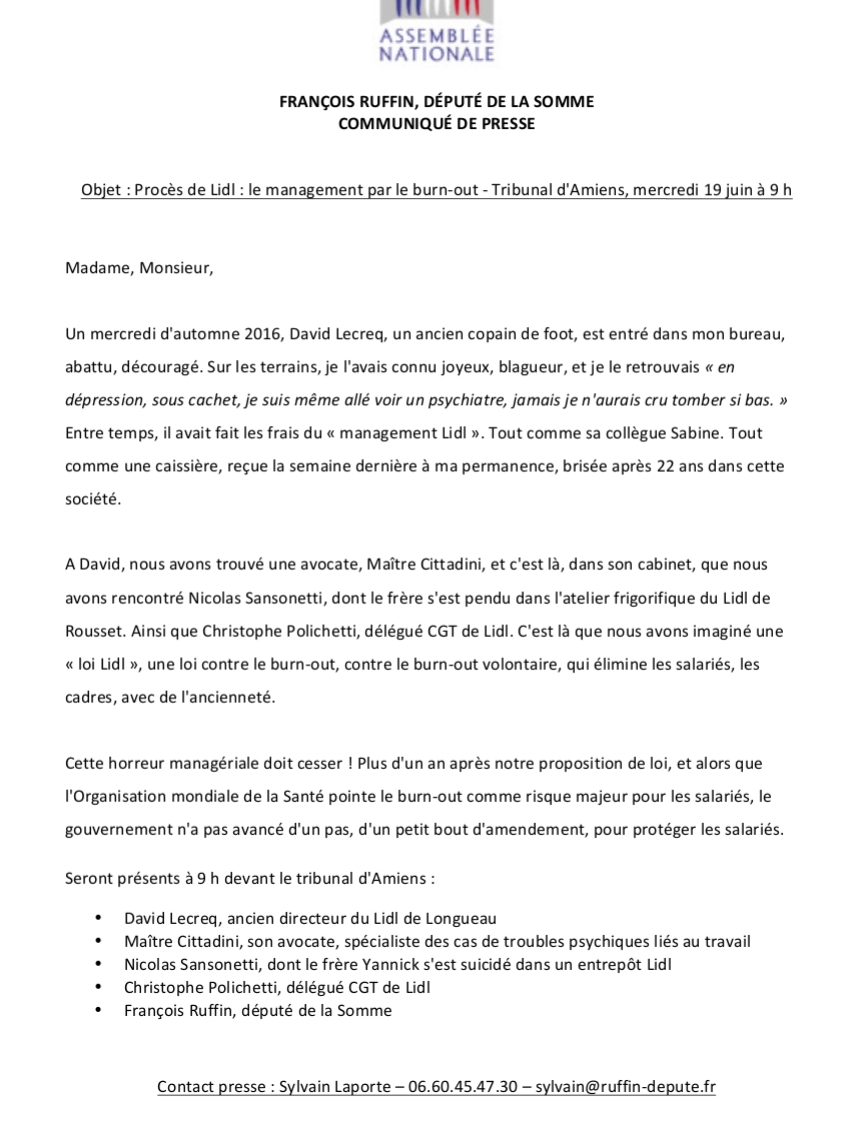 ASSEMBLÉE NATIONALE

FRANÇOIS RUFFIN, DÉPUTÉ DE LA SOMME
COMMUNIQUÉ DE PRESSE

Objet : Procès de Lidl : le management par le burn-out - Tribunal d'Amiens, mercredi 19 juin à 9 h

Madame, Monsieur,

Un mercredi d'automne 2016, David Lecreq, un ancien copain de foot, est entré dans mon bureau, abattu, découragé. Sur les terrains, je l'avais connu joyeux, blagueur, et je le retrouvais « en dépression, sous cachet, je suis même allé voir un psychiatre, jamais je n'aurais cru tomber si bas. » Entre temps, il avait fait les frais du « management Lidl ». Tout comme sa collègue Sabine. Tout comme une caissière, reçue la semaine dernière à ma permanence, brisée après 22 ans dans cette société.

A David, nous avons trouvé une avocate, Maître Cittadini, et c'est là, dans son cabinet, que nous avons rencontré Nicolas Sansonetti, dont le frère s'est pendu dans l'atelier frigorifique du Lidl de Rousset. Ainsi que Christophe Polichetti, délégué CGT de Lidl. C'est là que nous avons imaginé une « loi Lidl », une loi contre le burn-out, contre le burn-out volontaire, qui élimine les salariés, les cadres, avec de l'ancienneté.

Cette horreur managériale doit cesser ! Plus d'un an après notre proposition de loi, et alors que l'Organisation mondiale de la Santé pointe le burn-out comme risque majeur pour les salariés, le gouvernement n'a pas avancé d'un pas, d'un petit bout d'amendement, pour protéger les salariés.

Seront présents à 9 h devant le tribunal d'Amiens :

• David Lecreq, ancien directeur du Lidl de Longueau
• Maître Cittadini, son avocate, spécialiste des cas de troubles psychiques liés au travail
• Nicolas Sansonetti, dont le frère Yannick s'est suicidé dans un entrepôt Lidl
• Christophe Polichetti, délégué CGT de Lidl
• François Ruffin, député de la Somme

Contact presse : Sylvain Laporte – 06.60.45.47.30 – sylvain@ruffin-depute.fr